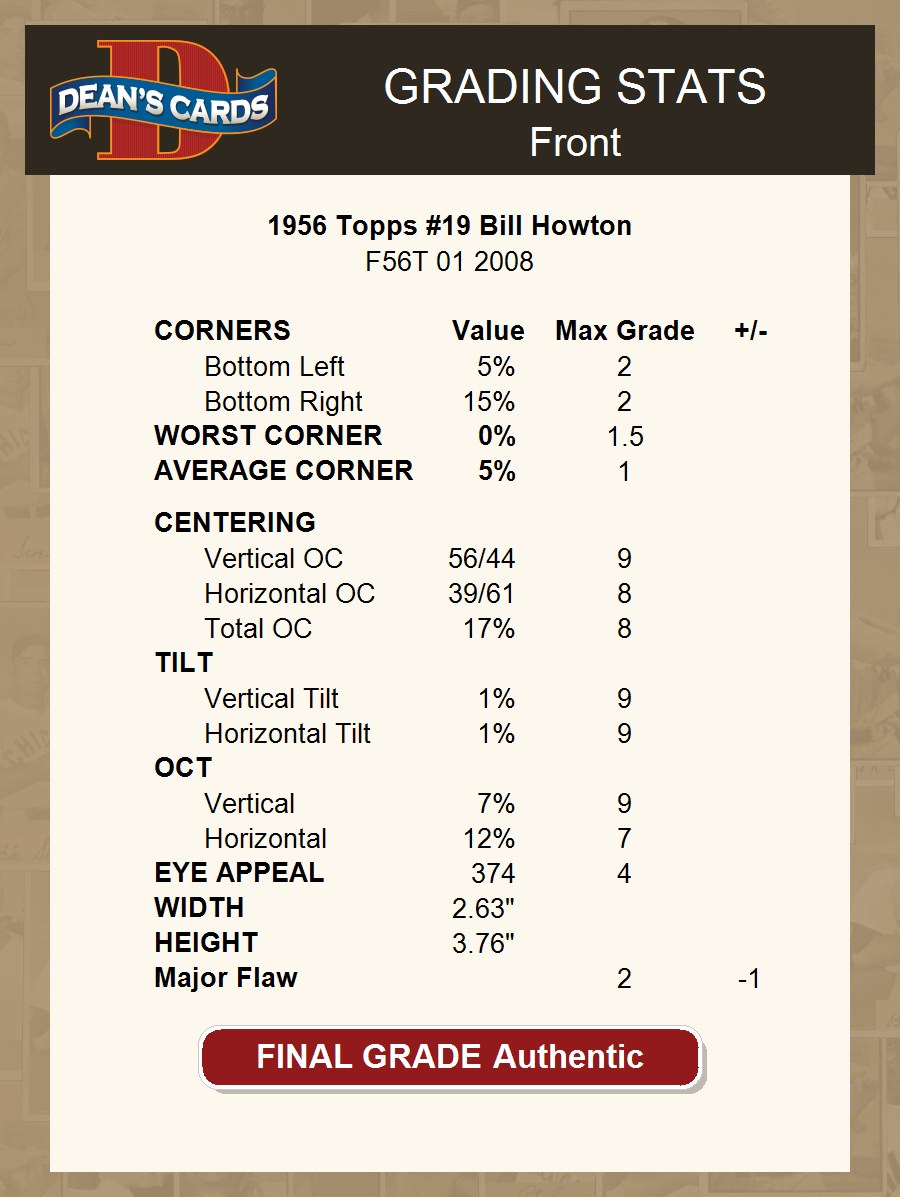 DEAN'S CARDS

GRADING STATS
Front

1956 Topps #19 Bill Howton
F56T 01 2008

| CORNERS | Value | Max Grade | +/- |
|---|---|---|---|
| Bottom Left | 5% | 2 | |
| Bottom Right | 15% | 2 | |
| WORST CORNER | 0% | 1.5 | |
| AVERAGE CORNER | 5% | 1 | |
| CENTERING | | | |
| Vertical OC | 56/44 | 9 | |
| Horizontal OC | 39/61 | 8 | |
| Total OC | 17% | 8 | |
| TILT | | | |
| Vertical Tilt | 1% | 9 | |
| Horizontal Tilt | 1% | 9 | |
| OCT | | | |
| Vertical | 7% | 9 | |
| Horizontal | 12% | 7 | |
| EYE APPEAL | 374 | 4 | |
| WIDTH | 2.63" | | |
| HEIGHT | 3.76" | | |
| Major Flaw | | 2 | -1 |

FINAL GRADE Authentic